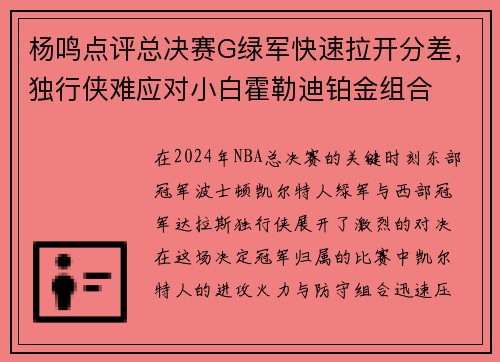 杨鸣点评总决赛G绿军快速拉开分差，独行侠难应对小白霍勒迪铂金组合

在2024年NBA总决赛的关键时刻东部冠军波士顿凯尔特人绿军与西部冠军达拉斯独行侠展开了激烈的对决在这场决定冠军归属的比赛中凯尔特人的进攻火力与防守组合迅速压